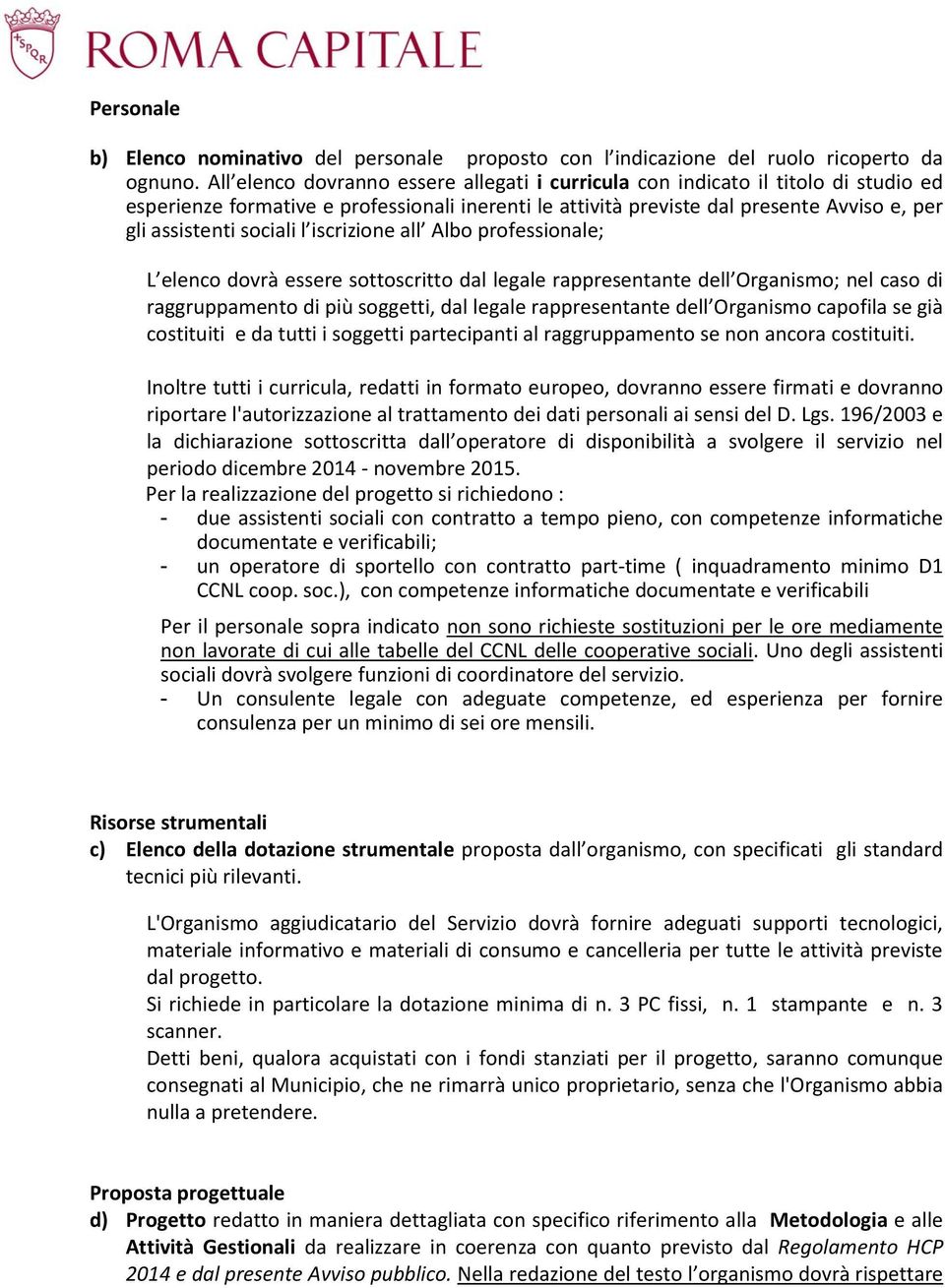 SPQR ROMA CAPITALE

Personale

b) Elenco nominativo del personale proposto con l'indicazione del ruolo ricoperto da ognuno. All'elenco dovranno essere allegati i curricula con indicato il titolo di studio ed esperienze formative e professionali inerenti le attività previste dal presente Avviso e, per gli assistenti sociali l'iscrizione all' Albo professionale;

L'elenco dovrà essere sottoscritto dal legale rappresentante dell'Organismo; nel caso di raggruppamento di più soggetti, dal legale rappresentante dell'Organismo capofila se già costituiti e da tutti i soggetti partecipanti al raggruppamento se non ancora costituiti.

Inoltre tutti i curricula, redatti in formato europeo, dovranno essere firmati e dovranno riportare l'autorizzazione al trattamento dei dati personali ai sensi del D. Lgs. 196/2003 e la dichiarazione sottoscritta dall'operatore di disponibilità a svolgere il servizio nel periodo dicembre 2014 - novembre 2015.
Per la realizzazione del progetto si richiedono :
- due assistenti sociali con contratto a tempo pieno, con competenze informatiche documentate e verificabili;
- un operatore di sportello con contratto part-time ( inquadramento minimo D1 CCNL coop. soc.), con competenze informatiche documentate e verificabili

Per il personale sopra indicato non sono richieste sostituzioni per le ore mediamente non lavorate di cui alle tabelle del CCNL delle cooperative sociali. Uno degli assistenti sociali dovrà svolgere funzioni di coordinatore del servizio.
- Un consulente legale con adeguate competenze, ed esperienza per fornire consulenza per un minimo di sei ore mensili.

Risorse strumentali
c) Elenco della dotazione strumentale proposta dall'organismo, con specificati gli standard tecnici più rilevanti.

L'Organismo aggiudicatario del Servizio dovrà fornire adeguati supporti tecnologici, materiale informativo e materiali di consumo e cancelleria per tutte le attività previste dal progetto.
Si richiede in particolare la dotazione minima di n. 3 PC fissi, n. 1 stampante e n. 3 scanner.
Detti beni, qualora acquistati con i fondi stanziati per il progetto, saranno comunque consegnati al Municipio, che ne rimarrà unico proprietario, senza che l'Organismo abbia nulla a pretendere.

Proposta progettuale
d) Progetto redatto in maniera dettagliata con specifico riferimento alla Metodologia e alle Attività Gestionali da realizzare in coerenza con quanto previsto dal Regolamento HCP 2014 e dal presente Avviso pubblico. Nella redazione del testo l'organismo dovrà rispettare